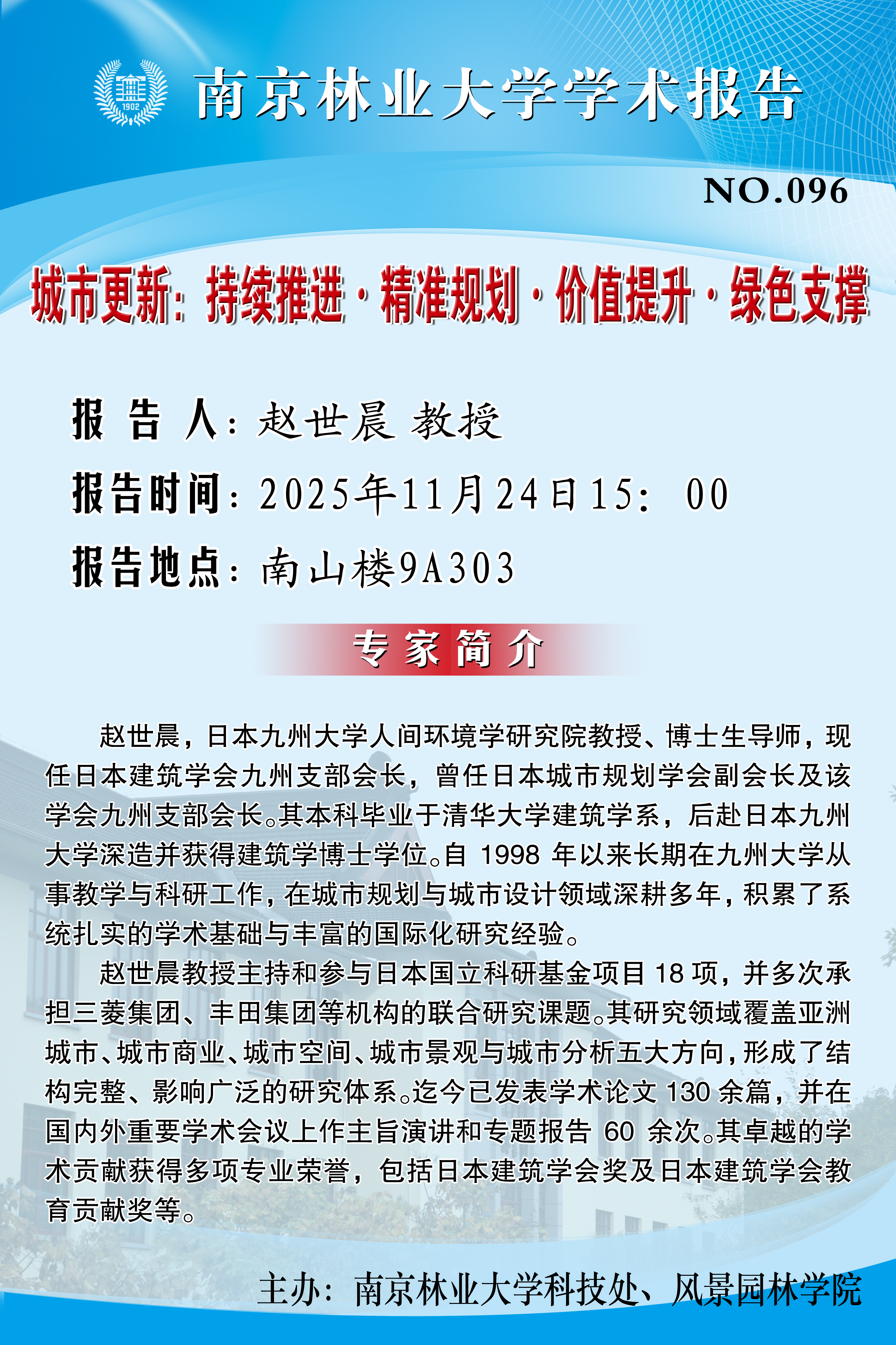 南京林业大学学术报告

NO.096

城市更新：持续推进·精准规划·价值提升·绿色支撑

报告人：赵世晨 教授

报告时间：2025年11月24日15：00

报告地点：南山楼9A303

专家简介

赵世晨，日本九州大学人间环境学研究院教授、博士生导师，现任日本建筑学会九州支部会长，曾任日本城市规划学会副会长及该学会九州支部会长。其本科毕业于清华大学建筑学系，后赴日本九州大学深造并获得建筑学博士学位。自1998年以来长期在九州大学从事教学与科研工作，在城市规划与城市设计领域深耕多年，积累了系统扎实的学术基础与丰富的国际化研究经验。

赵世晨教授主持和参与日本国立科研基金项目18项，并多次承担三菱集团、丰田集团等机构的联合研究课题。其研究领域覆盖亚洲城市、城市商业、城市空间、城市景观与城市分析五大方向，形成了结构完整、影响广泛的研究体系。迄今已发表学术论文130余篇，并在国内外重要学术会议上作主旨演讲和专题报告60余次。其卓越的学术贡献获得多项专业荣誉，包括日本建筑学会奖及日本建筑学会教育贡献奖等。

主办：南京林业大学科技处、风景园林学院